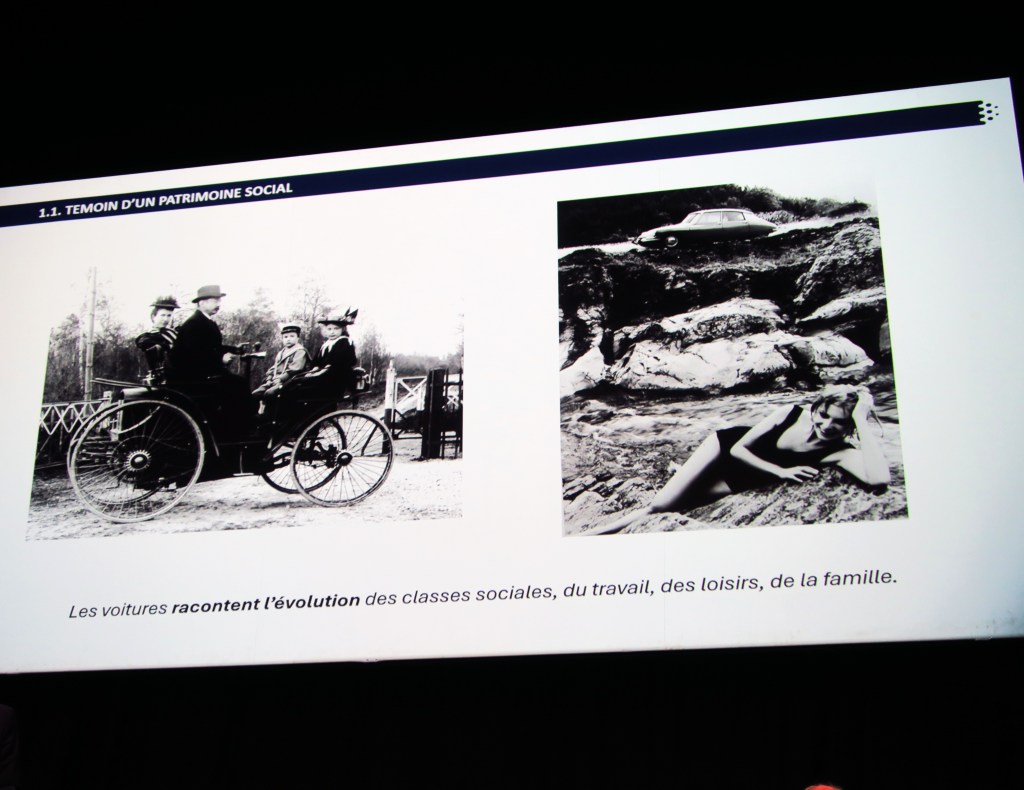 1.1. TEMOIN D'UN PATRIMOINE SOCIAL

Les voitures racontent l'évolution des classes sociales, du travail, des loisirs, de la famille.